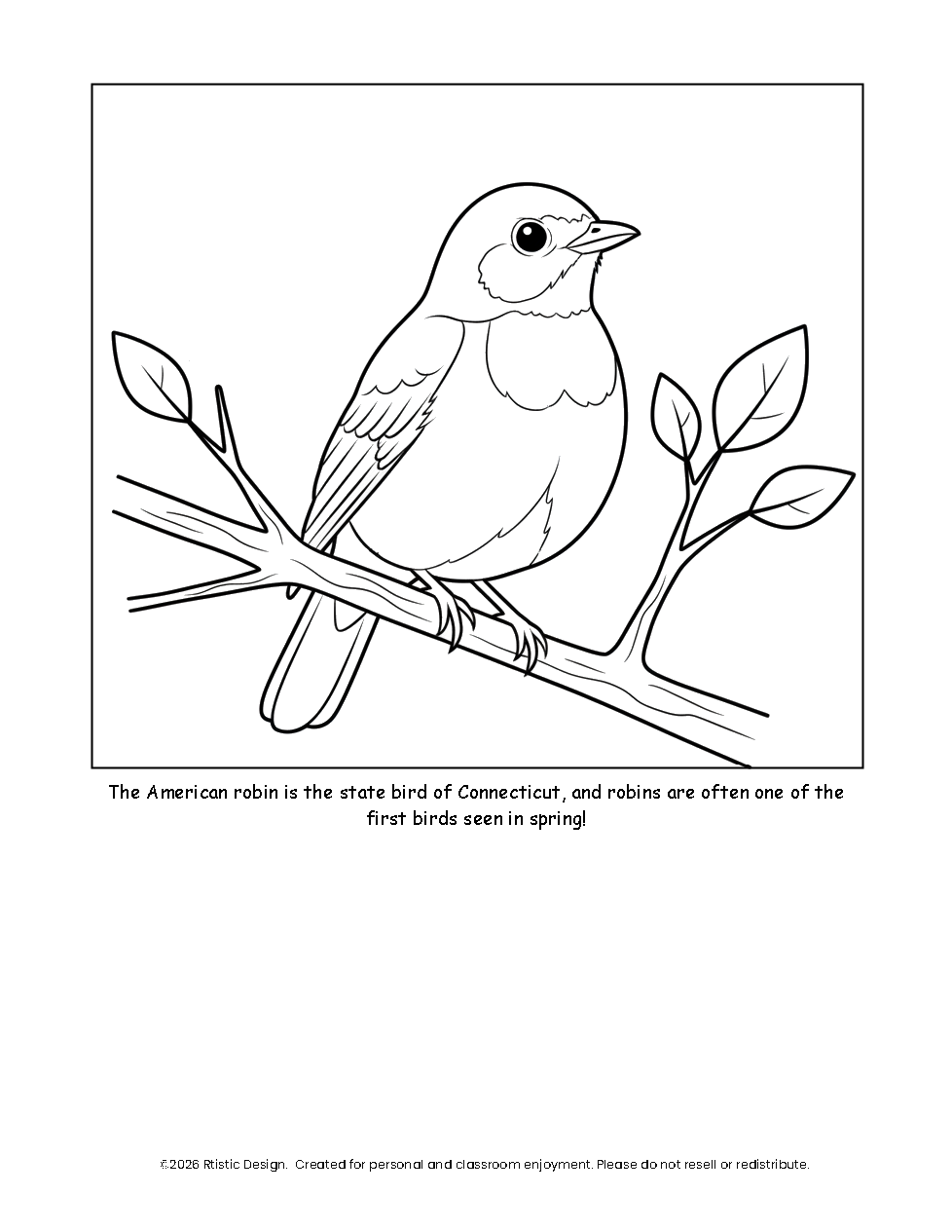 The American robin is the state bird of Connecticut, and robins are often one of the first birds seen in spring!

©2026 Rtistic Design. Created for personal and classroom enjoyment. Please do not resell or redistribute.